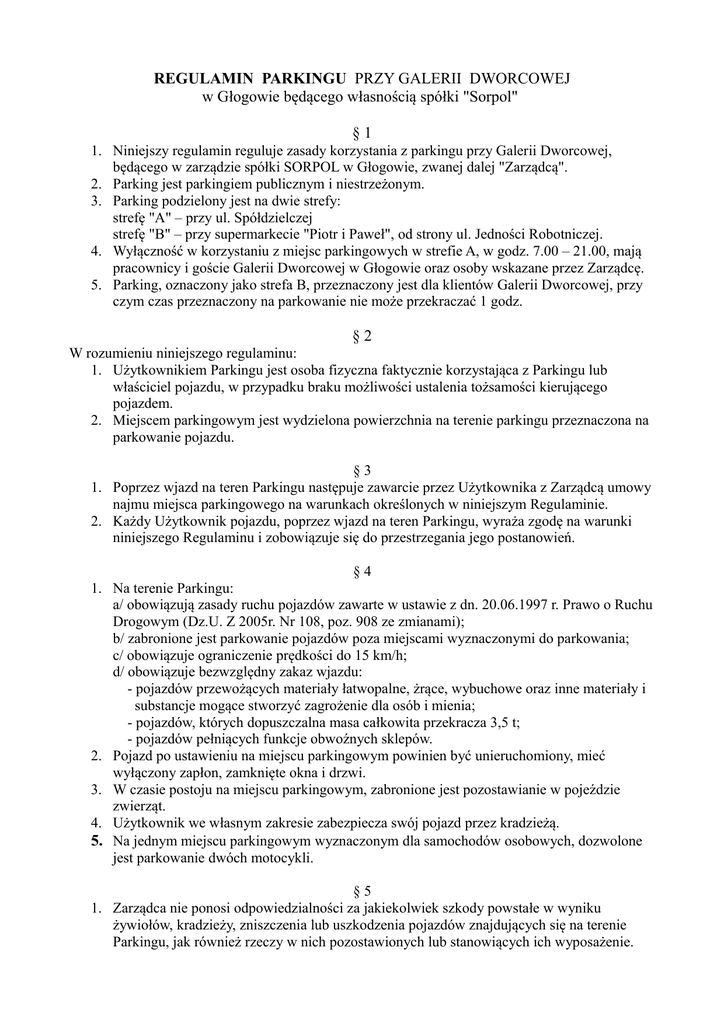 REGULAMIN PARKINGU PRZY GALERII DWORCOWEJ
w Głogowie będącego własnością spółki "Sorpol"

§ 1

1. Niniejszy regulamin reguluje zasady korzystania z parkingu przy Galerii Dworcowej, będącego w zarządzie spółki SORPOL w Głogowie, zwanej dalej "Zarządcą".
2. Parking jest parkingiem publicznym i niestrzeżonym.
3. Parking podzielony jest na dwie strefy:
strefę "A" – przy ul. Spółdzielczej
strefę "B" – przy supermarkecie "Piotr i Paweł", od strony ul. Jedności Robotniczej.
4. Wyłączność w korzystaniu z miejsc parkingowych w strefie A, w godz. 7.00 – 21.00, mają pracownicy i goście Galerii Dworcowej w Głogowie oraz osoby wskazane przez Zarządcę.
5. Parking, oznaczony jako strefa B, przeznaczony jest dla klientów Galerii Dworcowej, przy czym czas przeznaczony na parkowanie nie może przekraczać 1 godz.

§ 2

W rozumieniu niniejszego regulaminu:
1. Użytkownikiem Parkingu jest osoba fizyczna faktycznie korzystająca z Parkingu lub właściciel pojazdu, w przypadku braku możliwości ustalenia tożsamości kierującego pojazdem.
2. Miejscem parkingowym jest wydzielona powierzchnia na terenie parkingu przeznaczona na parkowanie pojazdu.

§ 3

1. Poprzez wjazd na teren Parkingu następuje zawarcie przez Użytkownika z Zarządcą umowy najmu miejsca parkingowego na warunkach określonych w niniejszym Regulaminie.
2. Każdy Użytkownik pojazdu, poprzez wjazd na teren Parkingu, wyraża zgodę na warunki niniejszego Regulaminu i zobowiązuje się do przestrzegania jego postanowień.

§ 4

1. Na terenie Parkingu:
a/ obowiązują zasady ruchu pojazdów zawarte w ustawie z dn. 20.06.1997 r. Prawo o Ruchu Drogowym (Dz.U. Z 2005r. Nr 108, poz. 908 ze zmianami);
b/ zabronione jest parkowanie pojazdów poza miejscami wyznaczonymi do parkowania;
c/ obowiązuje ograniczenie prędkości do 15 km/h;
d/ obowiązuje bezwzględny zakaz wjazdu:
- pojazdów przewożących materiały łatwopalne, żrące, wybuchowe oraz inne materiały i substancje mogące stworzyć zagrożenie dla osób i mienia;
- pojazdów, których dopuszczalna masa całkowita przekracza 3,5 t;
- pojazdów pełniących funkcje obwoźnych sklepów.
2. Pojazd po ustawieniu na miejscu parkingowym powinien być unieruchomiony, mieć wyłączony zapłon, zamknięte okna i drzwi.
3. W czasie postoju na miejscu parkingowym, zabronione jest pozostawianie w pojeździe zwierząt.
4. Użytkownik we własnym zakresie zabezpiecza swój pojazd przez kradzieżą.
5. Na jednym miejscu parkingowym wyznaczonym dla samochodów osobowych, dozwolone jest parkowanie dwóch motocykli.

§ 5

1. Zarządca nie ponosi odpowiedzialności za jakiekolwiek szkody powstałe w wyniku żywiołów, kradzieży, zniszczenia lub uszkodzenia pojazdów znajdujących się na terenie Parkingu, jak również rzeczy w nich pozostawionych lub stanowiących ich wyposażenie.